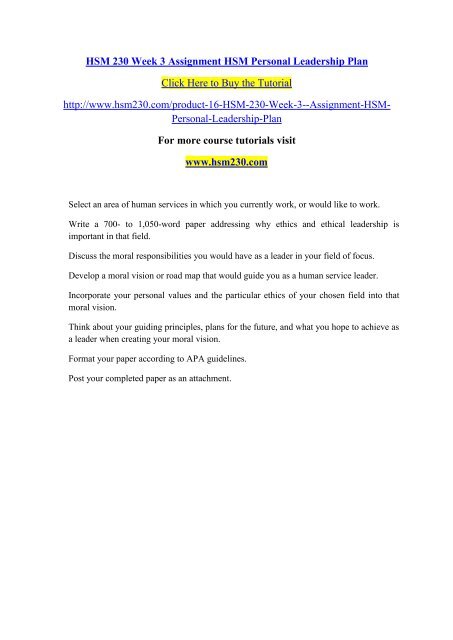 HSM 230 Week 3 Assignment HSM Personal Leadership Plan

Click Here to Buy the Tutorial

http://www.hsm230.com/product-16-HSM-230-Week-3--Assignment-HSM-Personal-Leadership-Plan

For more course tutorials visit

www.hsm230.com

Select an area of human services in which you currently work, or would like to work.

Write a 700- to 1,050-word paper addressing why ethics and ethical leadership is important in that field.

Discuss the moral responsibilities you would have as a leader in your field of focus.

Develop a moral vision or road map that would guide you as a human service leader.

Incorporate your personal values and the particular ethics of your chosen field into that moral vision.

Think about your guiding principles, plans for the future, and what you hope to achieve as a leader when creating your moral vision.

Format your paper according to APA guidelines.

Post your completed paper as an attachment.